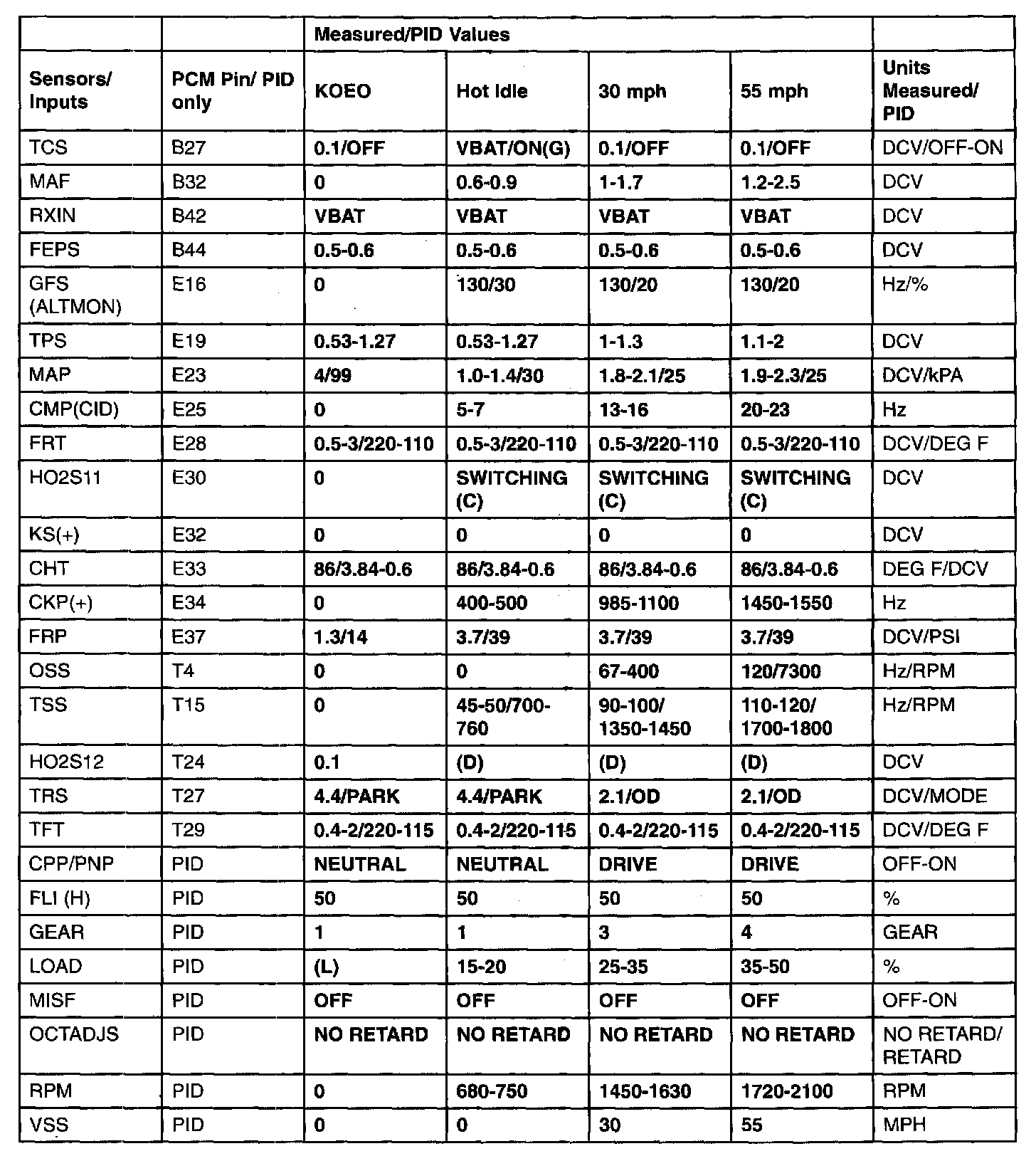 | | | Measured/PID Values | | | | |
|---|---|---|---|---|---|---|
| Sensors/ Inputs | PCM Pin/ PID only | KOEO | Hot Idle | 30 mph | 55 mph | Units Measured/ PID |
| TCS | B27 | 0.1/OFF | VBAT/ON(G) | 0.1/OFF | 0.1/OFF | DCV/OFF-ON |
| MAF | B32 | 0 | 0.6-0.9 | 1-1.7 | 1.2-2.5 | DCV |
| RXIN | B42 | VBAT | VBAT | VBAT | VBAT | DCV |
| FEPS | B44 | 0.5-0.6 | 0.5-0.6 | 0.5-0.6 | 0.5-0.6 | DCV |
| GFS (ALTMON) | E16 | 0 | 130/30 | 130/20 | 130/20 | Hz/% |
| TPS | E19 | 0.53-1.27 | 0.53-1.27 | 1-1.3 | 1.1-2 | DCV |
| MAP | E23 | 4/99 | 1.0-1.4/30 | 1.8-2.1/25 | 1.9-2.3/25 | DCV/kPA |
| CMP(CID) | E25 | 0 | 5-7 | 13-16 | 20-23 | Hz |
| FRT | E28 | 0.5-3/220-110 | 0.5-3/220-110 | 0.5-3/220-110 | 0.5-3/220-110 | DCV/DEG F |
| HO2S11 | E30 | 0 | SWITCHING (C) | SWITCHING (C) | SWITCHING (C) | DCV |
| KS(+) | E32 | 0 | 0 | 0 | 0 | DCV |
| CHT | E33 | 86/3.84-0.6 | 86/3.84-0.6 | 86/3.84-0.6 | 86/3.84-0.6 | DEG F/DCV |
| CKP(+) | E34 | 0 | 400-500 | 985-1100 | 1450-1550 | Hz |
| FRP | E37 | 1.3/14 | 3.7/39 | 3.7/39 | 3.7/39 | DCV/PSI |
| OSS | T4 | 0 | 0 | 67-400 | 120/7300 | Hz/RPM |
| TSS | T15 | 0 | 45-50/700-760 | 90-100/ 1350-1450 | 110-120/ 1700-1800 | Hz/RPM |
| HO2S12 | T24 | 0.1 | (D) | (D) | (D) | DCV |
| TRS | T27 | 4.4/PARK | 4.4/PARK | 2.1/OD | 2.1/OD | DCV/MODE |
| TFT | T29 | 0.4-2/220-115 | 0.4-2/220-115 | 0.4-2/220-115 | 0.4-2/220-115 | DCV/DEG F |
| CPP/PNP | PID | NEUTRAL | NEUTRAL | DRIVE | DRIVE | OFF-ON |
| FLI (H) | PID | 50 | 50 | 50 | 50 | % |
| GEAR | PID | 1 | 1 | 3 | 4 | GEAR |
| LOAD | PID | (L) | 15-20 | 25-35 | 35-50 | % |
| MISF | PID | OFF | OFF | OFF | OFF | OFF-ON |
| OCTADJS | PID | NO RETARD | NO RETARD | NO RETARD | NO RETARD | NO RETARD/ RETARD |
| RPM | PID | 0 | 680-750 | 1450-1630 | 1720-2100 | RPM |
| VSS | PID | 0 | 0 | 30 | 55 | MPH |